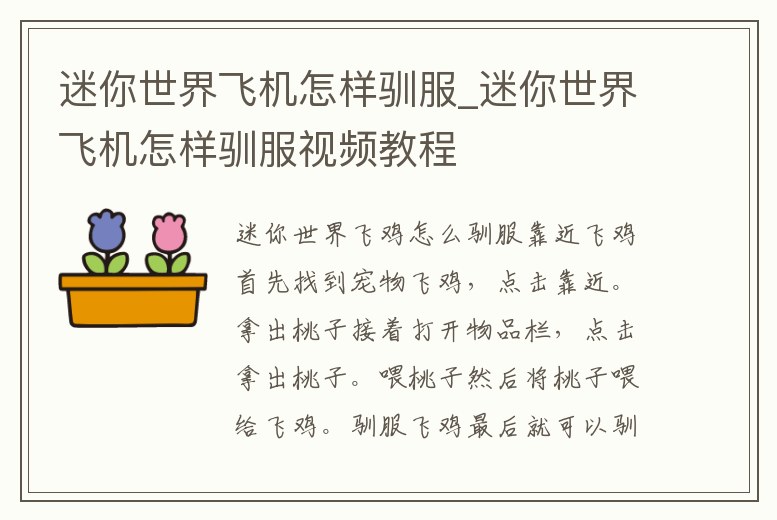 迷你世界飞机怎样驯服_迷你世界飞机怎样驯服视频教程

迷你世界飞鸡怎么驯服靠近飞鸡首先找到宠物飞鸡，点击靠近。拿出桃子接着打开物品栏，点击拿出桃子。喂桃子然后将桃子喂给飞鸡。驯服飞鸡最后就可以驯